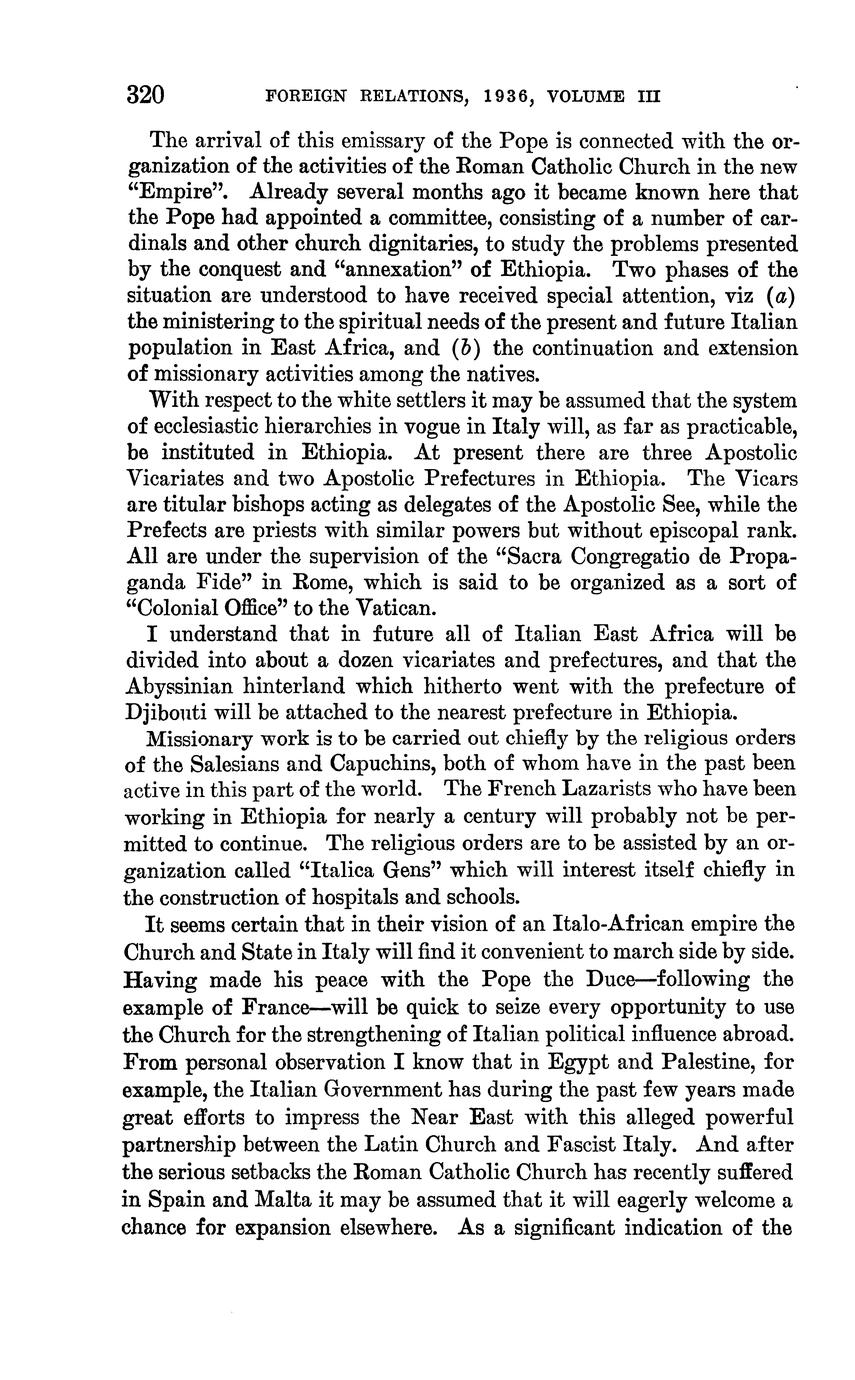 320 FOREIGN RELATIONS, 1936, VOLUME III

The arrival of this emissary of the Pope is connected with the organization of the activities of the Roman Catholic Church in the new "Empire". Already several months ago it became known here that the Pope had appointed a committee, consisting of a number of cardinals and other church dignitaries, to study the problems presented by the conquest and "annexation" of Ethiopia. Two phases of the situation are understood to have received special attention, viz (a) the ministering to the spiritual needs of the present and future Italian population in East Africa, and (b) the continuation and extension of missionary activities among the natives.

With respect to the white settlers it may be assumed that the system of ecclesiastic hierarchies in vogue in Italy will, as far as practicable, be instituted in Ethiopia. At present there are three Apostolic Vicariates and two Apostolic Prefectures in Ethiopia. The Vicars are titular bishops acting as delegates of the Apostolic See, while the Prefects are priests with similar powers but without episcopal rank. All are under the supervision of the "Sacra Congregatio de Propaganda Fide" in Rome, which is said to be organized as a sort of "Colonial Office" to the Vatican.

I understand that in future all of Italian East Africa will be divided into about a dozen vicariates and prefectures, and that the Abyssinian hinterland which hitherto went with the prefecture of Djibouti will be attached to the nearest prefecture in Ethiopia.

Missionary work is to be carried out chiefly by the religious orders of the Salesians and Capuchins, both of whom have in the past been active in this part of the world. The French Lazarists who have been working in Ethiopia for nearly a century will probably not be permitted to continue. The religious orders are to be assisted by an organization called "Italica Gens" which will interest itself chiefly in the construction of hospitals and schools.

It seems certain that in their vision of an Italo-African empire the Church and State in Italy will find it convenient to march side by side. Having made his peace with the Pope the Duce—following the example of France—will be quick to seize every opportunity to use the Church for the strengthening of Italian political influence abroad. From personal observation I know that in Egypt and Palestine, for example, the Italian Government has during the past few years made great efforts to impress the Near East with this alleged powerful partnership between the Latin Church and Fascist Italy. And after the serious setbacks the Roman Catholic Church has recently suffered in Spain and Malta it may be assumed that it will eagerly welcome a chance for expansion elsewhere. As a significant indication of the